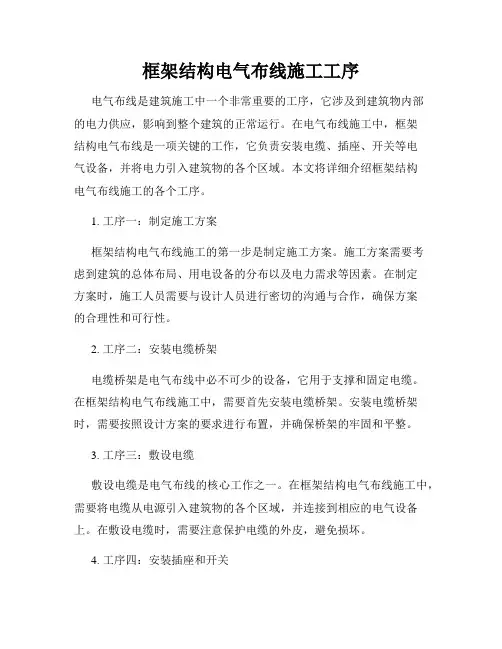 框架结构电气布线施工工序

电气布线是建筑施工中一个非常重要的工序，它涉及到建筑物内部的电力供应，影响到整个建筑的正常运行。在电气布线施工中，框架结构电气布线是一项关键的工作，它负责安装电缆、插座、开关等电气设备，并将电力引入建筑物的各个区域。本文将详细介绍框架结构电气布线施工的各个工序。

1. 工序一：制定施工方案

框架结构电气布线施工的第一步是制定施工方案。施工方案需要考虑到建筑的总体布局、用电设备的分布以及电力需求等因素。在制定方案时，施工人员需要与设计人员进行密切的沟通与合作，确保方案的合理性和可行性。

2. 工序二：安装电缆桥架

电缆桥架是电气布线中必不可少的设备，它用于支撑和固定电缆。在框架结构电气布线施工中，需要首先安装电缆桥架。安装电缆桥架时，需要按照设计方案的要求进行布置，并确保桥架的牢固和平整。

3. 工序三：敷设电缆

敷设电缆是电气布线的核心工作之一。在框架结构电气布线施工中，需要将电缆从电源引入建筑物的各个区域，并连接到相应的电气设备上。在敷设电缆时，需要注意保护电缆的外皮，避免损坏。

4. 工序四：安装插座和开关